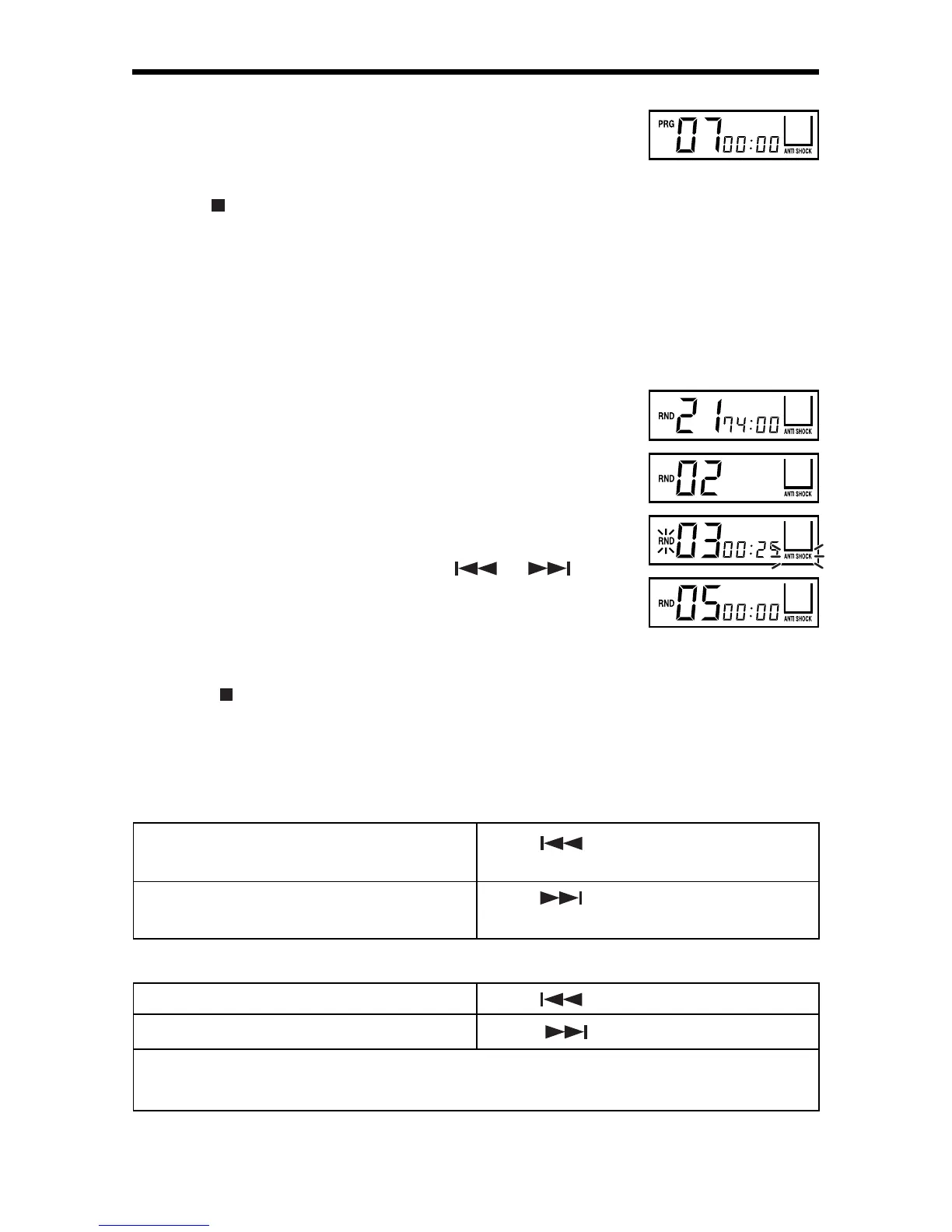 PRG 07 00:00 ANTI SHOCK

RND 21 74:00 ANTI SHOCK

RND 02 ANTI SHOCK

RND 03 00:25 ANTI SHOCK

RND 05 00:00 ANTI SHOCK